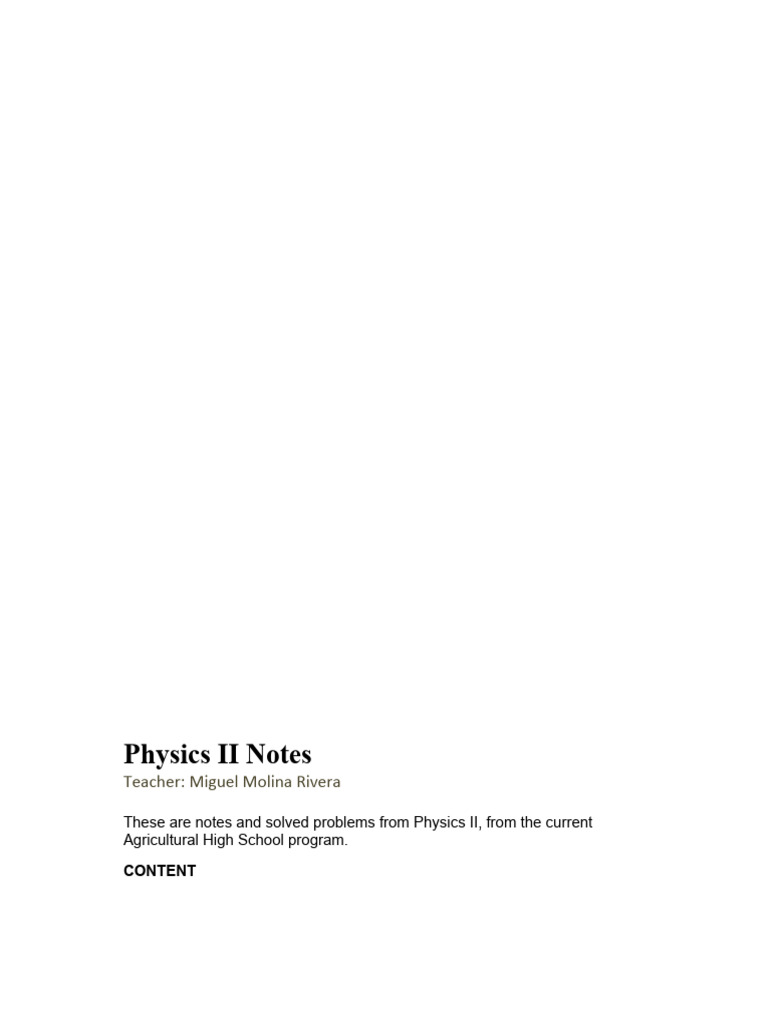 Physics II Notes
Teacher: Miguel Molina Rivera

These are notes and solved problems from Physics II, from the current Agricultural High School program.

CONTENT